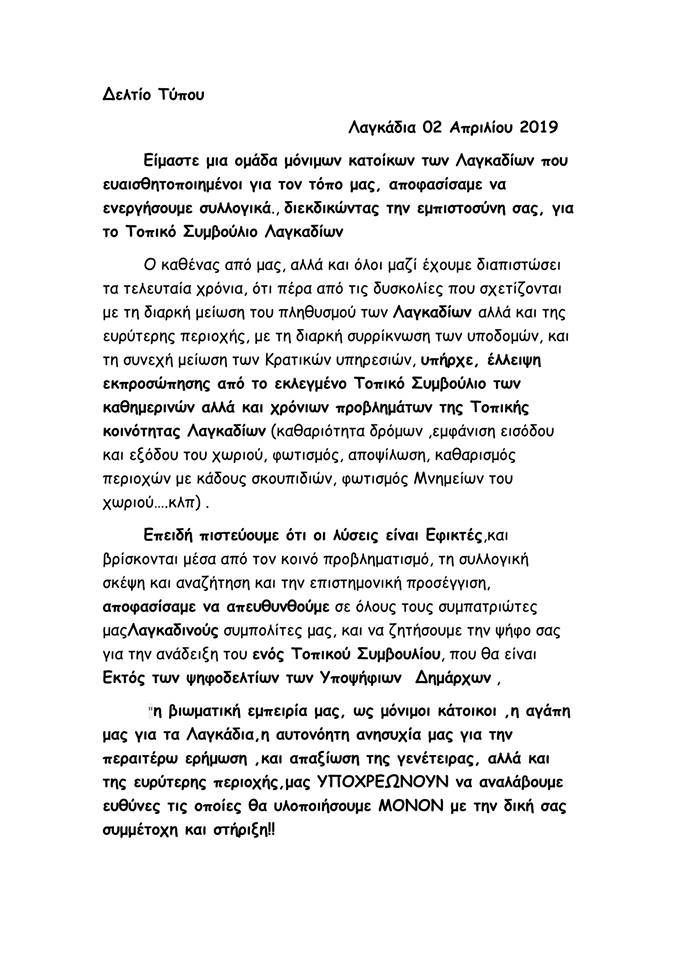 Δελτίο Τύπου

Λαγκάδια 02 Απριλίου 2019

Είμαστε μια ομάδα μόνιμων κατοίκων των Λαγκαδίων που ευαισθητοποιημένοι για τον τόπο μας, αποφασίσαμε να ενεργήσουμε συλλογικά., διεκδικώντας την εμπιστοσύνη σας, για το Τοπικό Συμβούλιο Λαγκαδίων

Ο καθένας από μας, αλλά και όλοι μαζί έχουμε διαπιστώσει τα τελευταία χρόνια, ότι πέρα από τις δυσκολίες που σχετίζονται με τη διαρκή μείωση του πληθυσμού των Λαγκαδίων αλλά και της ευρύτερης περιοχής, με τη διαρκή συρρίκνωση των υποδομών, και τη συνεχή μείωση των Κρατικών υπηρεσιών, υπήρχε, έλλειψη εκπροσώπησης από το εκλεγμένο Τοπικό Συμβούλιο των καθημερινών αλλά και χρόνιων προβλημάτων της Τοπικής κοινότητας Λαγκαδίων (καθαριότητα δρόμων ,εμφάνιση εισόδου και εξόδου του χωριού, φωτισμός, αποψίλωση, καθαρισμός περιοχών με κάδους σκουπιδιών, φωτισμός Μνημείων του χωριού....κλπ) .

Επειδή πιστεύουμε ότι οι λύσεις είναι Εφικτές,και βρίσκονται μέσα από τον κοινό προβληματισμό, τη συλλογική σκέψη και αναζήτηση και την επιστημονική προσέγγιση, αποφασίσαμε να απευθυνθούμε σε όλους τους συμπατριώτες μαςΛαγκαδινούς συμπολίτες μας, και να ζητήσουμε την ψήφο σας για την ανάδειξη του ενός Τοπικού Συμβουλίου, που θα είναι Εκτός των ψηφοδελτίων των Υποψήφιων Δημάρχων ,

"η βιωματική εμπειρία μας, ως μόνιμοι κάτοικοι ,η αγάπη μας για τα Λαγκάδια,η αυτονόητη ανησυχία μας για την περαιτέρω ερήμωση ,και απαξίωση της γενέτειρας, αλλά και της ευρύτερης περιοχής,μας ΥΠΟΧΡΕΩΝΟΥΝ να αναλάβουμε ευθύνες τις οποίες θα υλοποιήσουμε ΜΟΝΟΝ με την δική σας συμμέτοχη και στήριξη!!